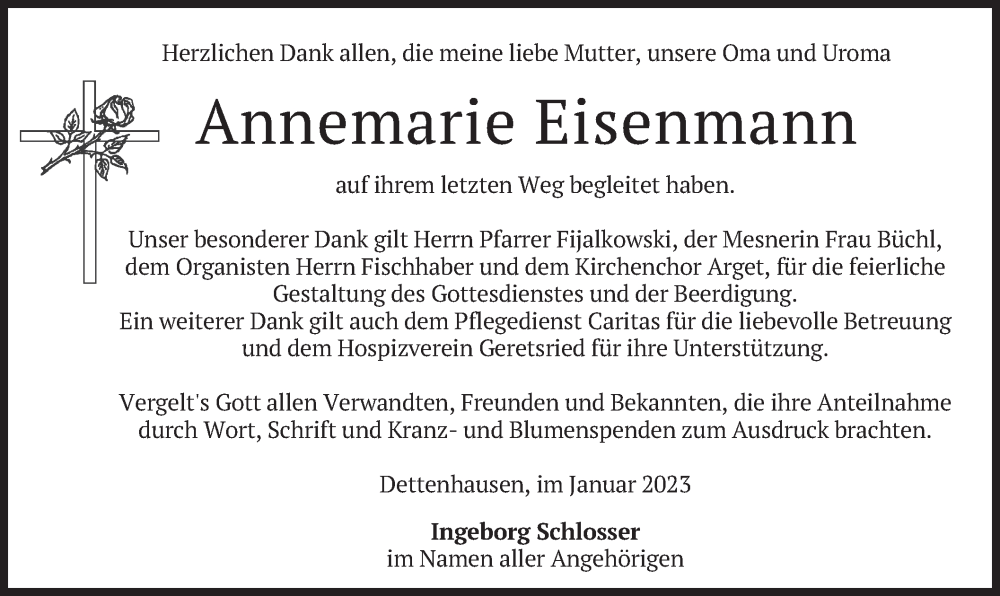 Herzlichen Dank allen, die meine liebe Mutter, unsere Oma und Uroma

Annemarie Eisenmann

auf ihrem letzten Weg begleitet haben.

Unser besonderer Dank gilt Herrn Pfarrer Fijalkowski, der Mesnerin Frau Büchl, dem Organisten Herrn Fischhaber und dem Kirchenchor Arget, für die feierliche Gestaltung des Gottesdienstes und der Beerdigung.
Ein weiterer Dank gilt auch dem Pflegedienst Caritas für die liebevolle Betreuung und dem Hospizverein Geretsried für ihre Unterstützung.

Vergelt's Gott allen Verwandten, Freunden und Bekannten, die ihre Anteilnahme durch Wort, Schrift und Kranz- und Blumenspenden zum Ausdruck brachten.

Dettenhausen, im Januar 2023

Ingeborg Schlosser
im Namen aller Angehörigen